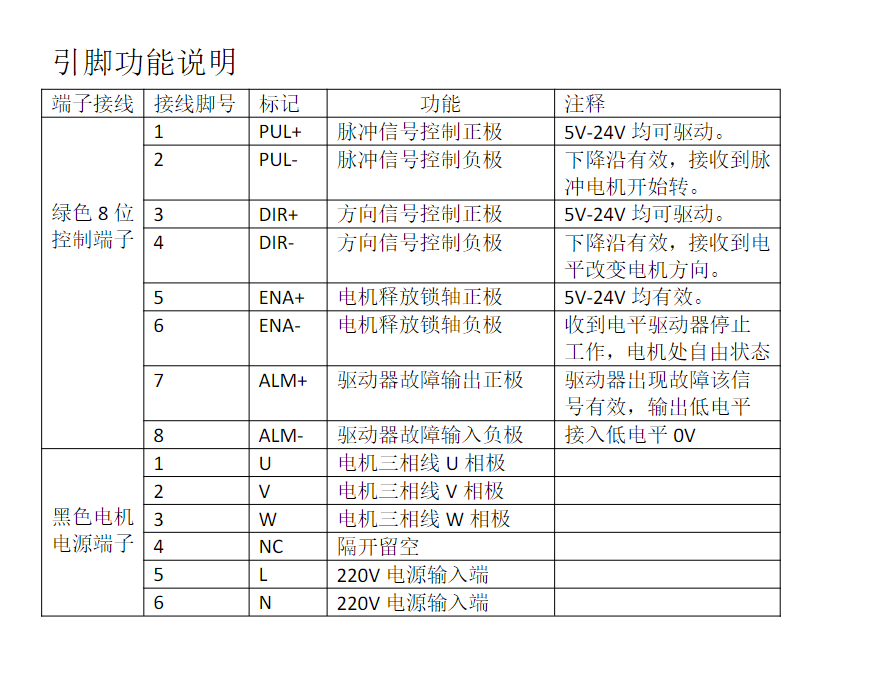 引脚功能说明

| 端子接线 | 接线脚号 | 标记 | 功能 | 注释 |
|---|---|---|---|---|
| 绿色 8 位控制端子 | 1 | PUL+ | 脉冲信号控制正极 | 5V-24V 均可驱动。 |
| | 2 | PUL- | 脉冲信号控制负极 | 下降沿有效，接收到脉冲电机开始转。 |
| | 3 | DIR+ | 方向信号控制正极 | 5V-24V 均可驱动。 |
| | 4 | DIR- | 方向信号控制负极 | 下降沿有效，接收到电平改变电机方向。 |
| | 5 | ENA+ | 电机释放锁轴正极 | 5V-24V 均有效。 |
| | 6 | ENA- | 电机释放锁轴负极 | 收到电平驱动器停止工作，电机处自由状态 |
| | 7 | ALM+ | 驱动器故障输出正极 | 驱动器出现故障该信号有效，输出低电平 |
| | 8 | ALM- | 驱动器故障输入负极 | 接入低电平 0V |
| 黑色电机电源端子 | 1 | U | 电机三相线 U 相极 | |
| | 2 | V | 电机三相线 V 相极 | |
| | 3 | W | 电机三相线 W 相极 | |
| | 4 | NC | 隔开留空 | |
| | 5 | L | 220V 电源输入端 | |
| | 6 | N | 220V 电源输入端 | |